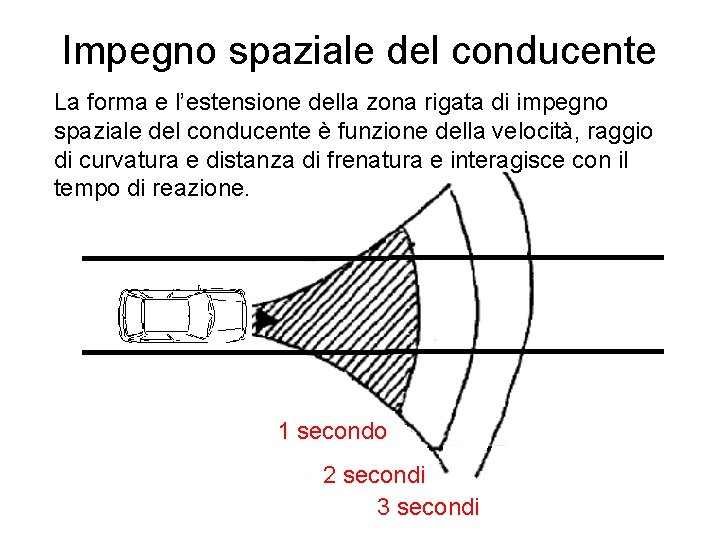 Impegno spaziale del conducente

La forma e l'estensione della zona rigata di impegno spaziale del conducente è funzione della velocità, raggio di curvatura e distanza di frenatura e interagisce con il tempo di reazione.

1 secondo

2 secondi

3 secondi